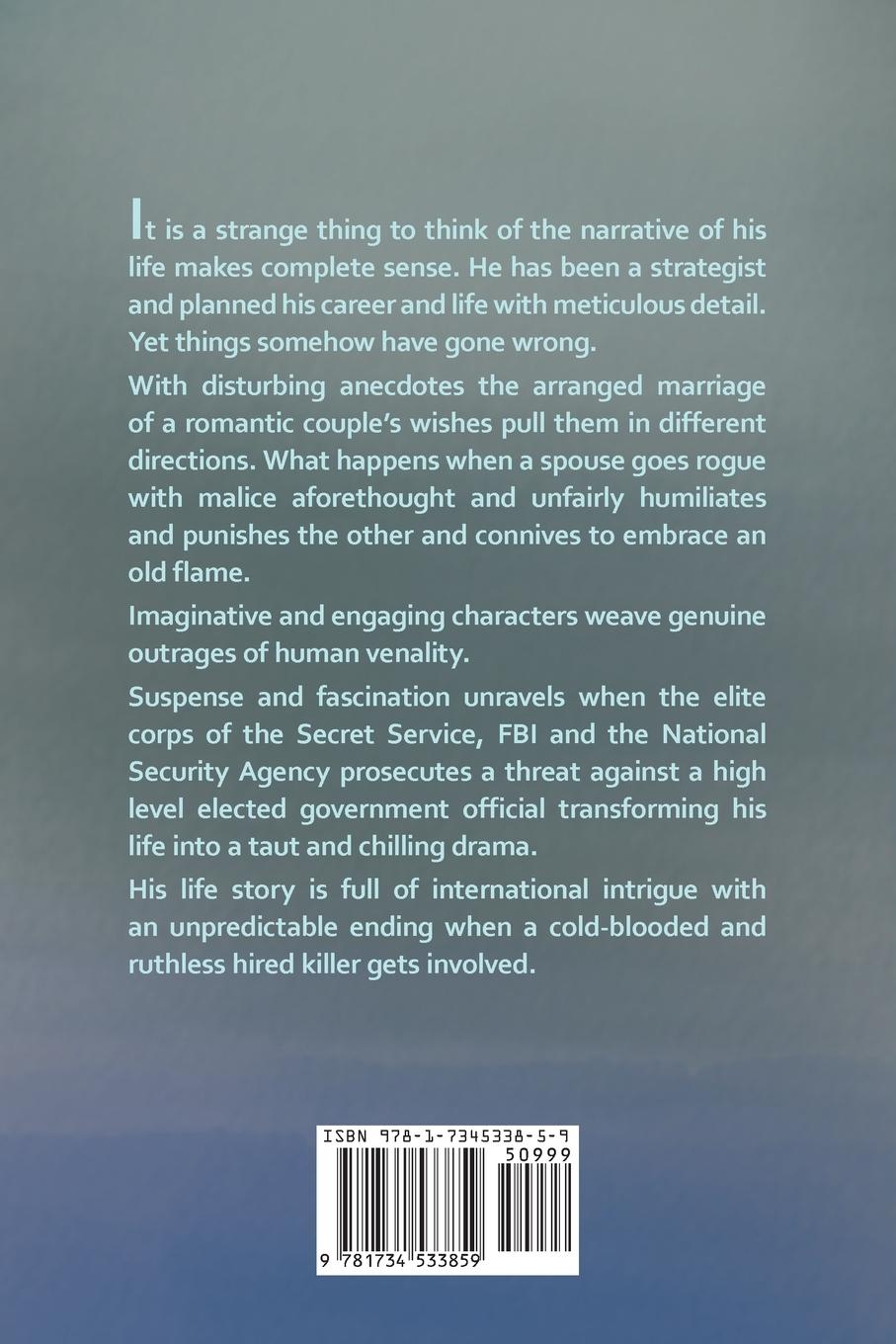 It is a strange thing to think of the narrative of his life makes complete sense. He has been a strategist and planned his career and life with meticulous detail. Yet things somehow have gone wrong.

With disturbing anecdotes the arranged marriage of a romantic couple's wishes pull them in different directions. What happens when a spouse goes rogue with malice aforethought and unfairly humiliates and punishes the other and connives to embrace an old flame.

Imaginative and engaging characters weave genuine outrages of human venality.

Suspense and fascination unravels when the elite corps of the Secret Service, FBI and the National Security Agency prosecutes a threat against a high level elected government official transforming his life into a taut and chilling drama.

His life story is full of international intrigue with an unpredictable ending when a cold-blooded and ruthless hired killer gets involved.

ISBN 978-1-7345338-5-9

50999

9 781734 533859